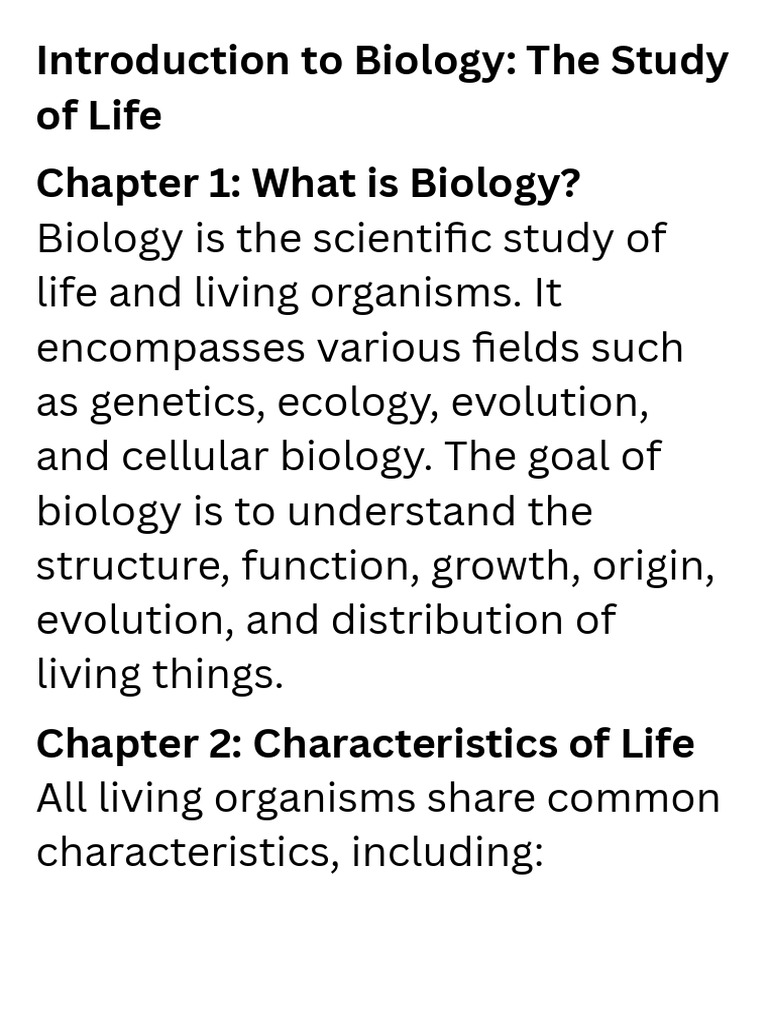 Introduction to Biology: The Study of Life

Chapter 1: What is Biology?
Biology is the scientific study of life and living organisms. It encompasses various fields such as genetics, ecology, evolution, and cellular biology. The goal of biology is to understand the structure, function, growth, origin, evolution, and distribution of living things.

Chapter 2: Characteristics of Life
All living organisms share common characteristics, including: